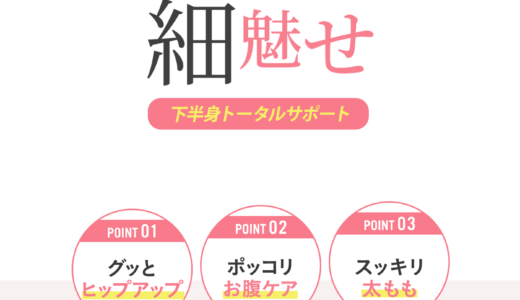 細魅せ

下半身トータルサポート

POINT 01
グッと
ヒップアップ

POINT 02
ポッコリ
お腹ケア

POINT 03
スッキリ
太もも